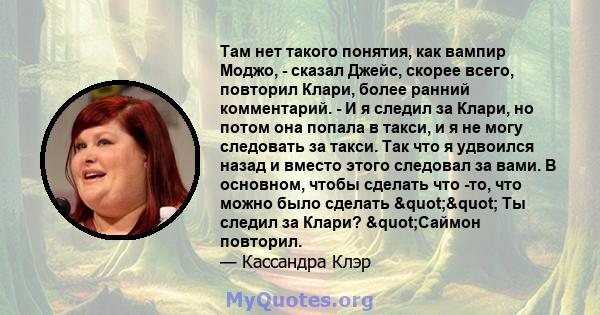 Там нет такого понятия, как вампир Моджо, - сказал Джейс, скорее всего, повторил Клари, более ранний комментарий. - И я следил за Клари, но потом она попала в такси, и я не могу следовать за такси. Так что я удвоился назад и вместо этого следовал за вами. В основном, чтобы сделать что -то, что можно было сделать &quot;&quot; Ты следил за Клари? &quot;Саймон повторил.
— Кассандра Клэр

MyQuotes.org